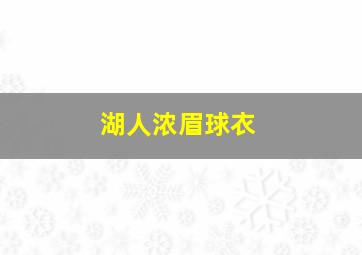 湖人浓眉球衣